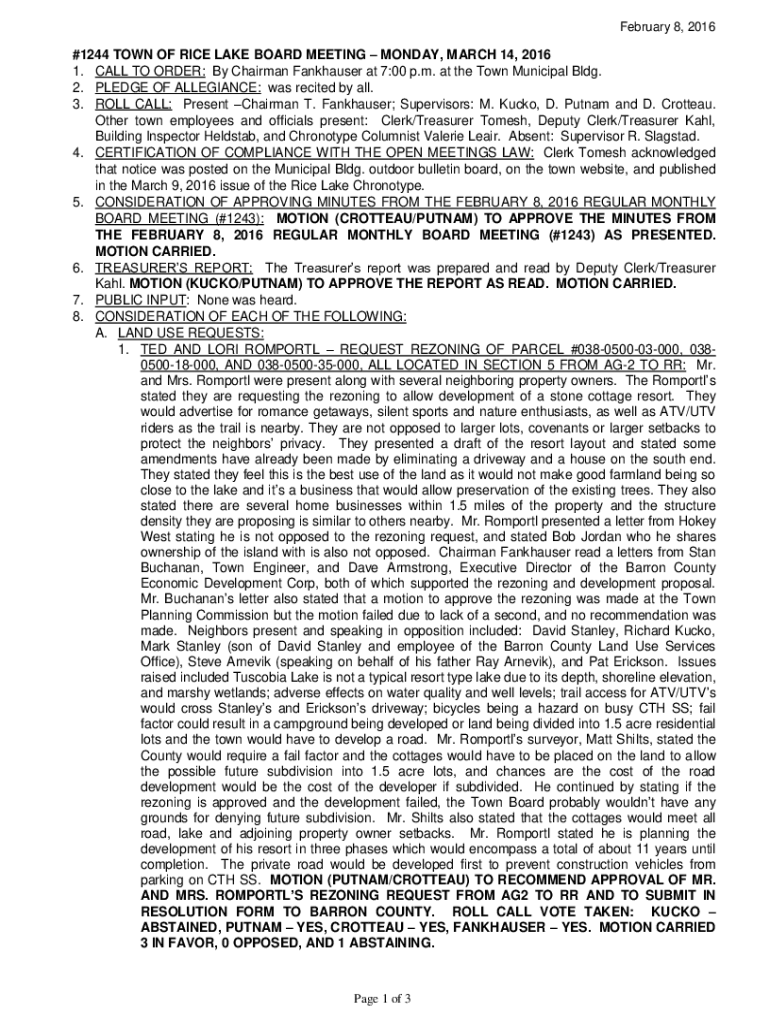 February 8, 2016

#1244 TOWN OF RICE LAKE BOARD MEETING – MONDAY, MARCH 14, 2016
1. CALL TO ORDER: By Chairman Fankhauser at 7:00 p.m. at the Town Municipal Bldg.
2. PLEDGE OF ALLEGIANCE: was recited by all.
3. ROLL CALL: Present –Chairman T. Fankhauser; Supervisors: M. Kucko, D. Putnam and D. Crotteau. Other town employees and officials present: Clerk/Treasurer Tomesh, Deputy Clerk/Treasurer Kahl, Building Inspector Heldstab, and Chronotype Columnist Valerie Leair. Absent: Supervisor R. Slagstad.
4. CERTIFICATION OF COMPLIANCE WITH THE OPEN MEETINGS LAW: Clerk Tomesh acknowledged that notice was posted on the Municipal Bldg. outdoor bulletin board, on the town website, and published in the March 9, 2016 issue of the Rice Lake Chronotype.
5. CONSIDERATION OF APPROVING MINUTES FROM THE FEBRUARY 8, 2016 REGULAR MONTHLY BOARD MEETING (#1243): MOTION (CROTTEAU/PUTNAM) TO APPROVE THE MINUTES FROM THE FEBRUARY 8, 2016 REGULAR MONTHLY BOARD MEETING (#1243) AS PRESENTED. MOTION CARRIED.
6. TREASURER'S REPORT: The Treasurer's report was prepared and read by Deputy Clerk/Treasurer Kahl. MOTION (KUCKO/PUTNAM) TO APPROVE THE REPORT AS READ. MOTION CARRIED.
7. PUBLIC INPUT: None was heard.
8. CONSIDERATION OF EACH OF THE FOLLOWING:
A. LAND USE REQUESTS:
1. TED AND LORI ROMPORTL – REQUEST REZONING OF PARCEL #038-0500-03-000, 038-0500-18-000, AND 038-0500-35-000, ALL LOCATED IN SECTION 5 FROM AG-2 TO RR: Mr. and Mrs. Romportl were present along with several neighboring property owners. The Romportl's stated they are requesting the rezoning to allow development of a stone cottage resort. They would advertise for romance getaways, silent sports and nature enthusiasts, as well as ATV/UTV riders as the trail is nearby. They are not opposed to larger lots, covenants or larger setbacks to protect the neighbors' privacy. They presented a draft of the resort layout and stated some amendments have already been made by eliminating a driveway and a house on the south end. They stated they feel this is the best use of the land as it would not make good farmland being so close to the lake and it's a business that would allow preservation of the existing trees. They also stated there are several home businesses within 1.5 miles of the property and the structure density they are proposing is similar to others nearby. Mr. Romportl presented a letter from Hokey West stating he is not opposed to the rezoning request, and stated Bob Jordan who he shares ownership of the island with is also not opposed. Chairman Fankhauser read a letters from Stan Buchanan, Town Engineer, and Dave Armstrong, Executive Director of the Barron County Economic Development Corp, both of which supported the rezoning and development proposal. Mr. Buchanan's letter also stated that a motion to approve the rezoning was made at the Town Planning Commission but the motion failed due to lack of a second, and no recommendation was made. Neighbors present and speaking in opposition included: David Stanley, Richard Kucko, Mark Stanley (son of David Stanley and employee of the Barron County Land Use Services Office), Steve Arnevik (speaking on behalf of his father Ray Arnevik), and Pat Erickson. Issues raised included Tuscobia Lake is not a typical resort type lake due to its depth, shoreline elevation, and marshy wetlands; adverse effects on water quality and well levels; trail access for ATV/UTV's would cross Stanley's and Erickson's driveway; bicycles being a hazard on busy CTH SS; fail factor could result in a campground being developed or land being divided into 1.5 acre residential lots and the town would have to develop a road. Mr. Romportl's surveyor, Matt Shilts, stated the County would require a fail factor and the cottages would have to be placed on the land to allow the possible future subdivision into 1.5 acre lots, and chances are the cost of the road development would be the cost of the developer if subdivided. He continued by stating if the rezoning is approved and the development failed, the Town Board probably wouldn't have any grounds for denying future subdivision. Mr. Shilts also stated that the cottages would meet all road, lake and adjoining property owner setbacks. Mr. Romportl stated he is planning the development of his resort in three phases which would encompass a total of about 11 years until completion. The private road would be developed first to prevent construction vehicles from parking on CTH SS. MOTION (PUTNAM/CROTTEAU) TO RECOMMEND APPROVAL OF MR. AND MRS. ROMPORTL'S REZONING REQUEST FROM AG2 TO RR AND TO SUBMIT IN RESOLUTION FORM TO BARRON COUNTY. ROLL CALL VOTE TAKEN: KUCKO – ABSTAINED, PUTNAM – YES, CROTTEAU – YES, FANKHAUSER – YES. MOTION CARRIED 3 IN FAVOR, 0 OPPOSED, AND 1 ABSTAINING.

Page 1 of 3